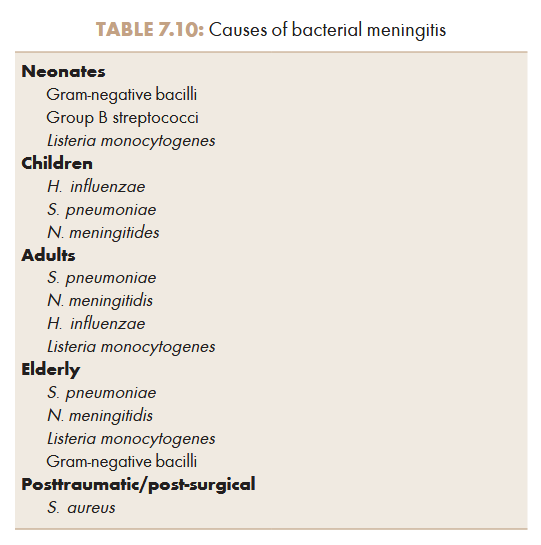 TABLE 7.10: Causes of bacterial meningitis

Neonates
Gram-negative bacilli
Group B streptococci
Listeria monocytogenes
Children
H. influenzae
S. pneumoniae
N. meningitides
Adults
S. pneumoniae
N. meningitidis
H. influenzae
Listeria monocytogenes
Elderly
S. pneumoniae
N. meningitidis
Listeria monocytogenes
Gram-negative bacilli
Posttraumatic/post-surgical
S. aureus